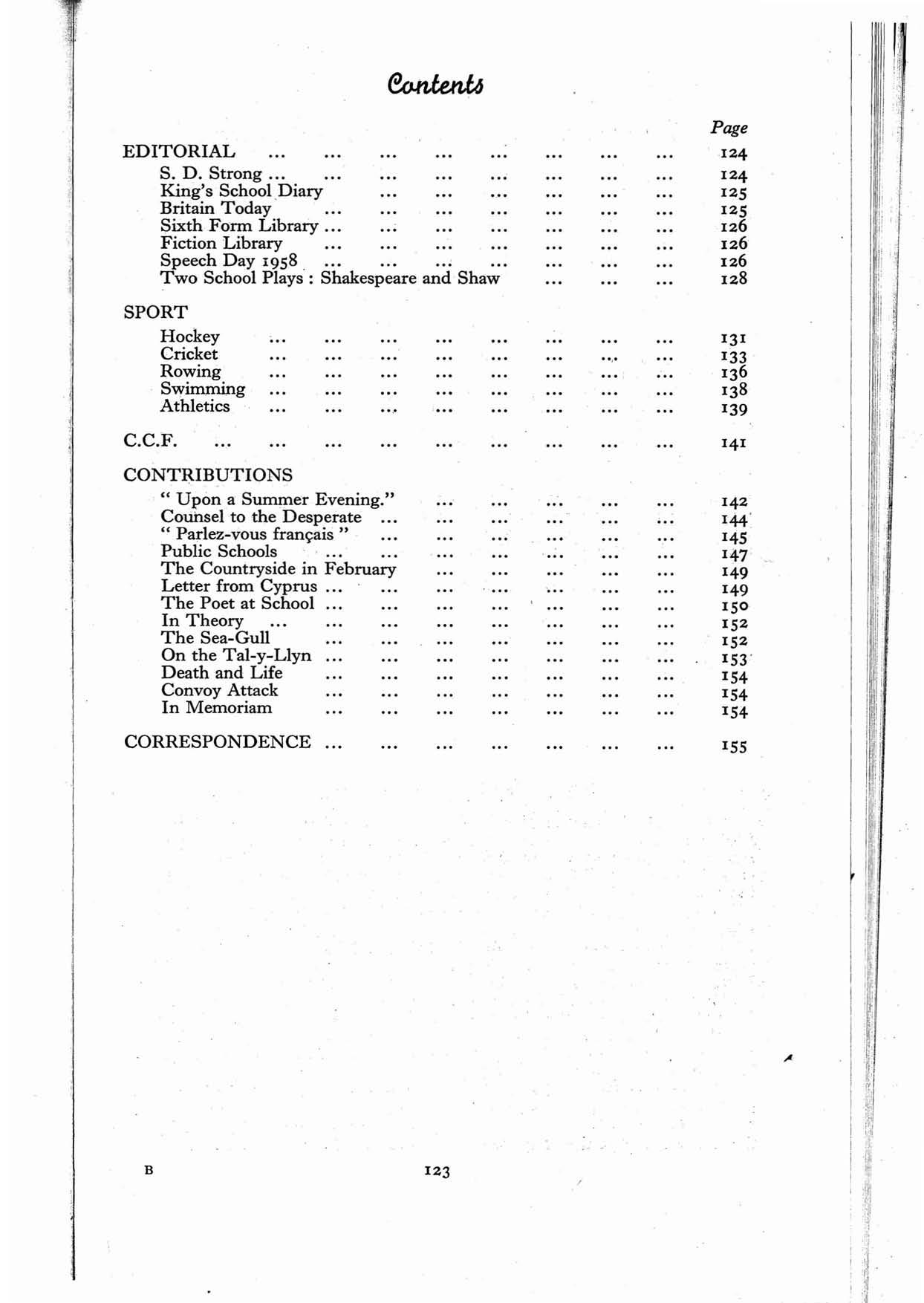 Contents

Page

EDITORIAL ... ... ... ... ... ... ... ... 124
S. D. Strong ... ... ... ... ... ... ... ... 124
King's School Diary ... ... ... ... ... ... 125
Britain Today ... ... ... ... ... ... ... 125
Sixth Form Library ... ... ... ... ... ... ... 126
Fiction Library ... ... ... ... ... ... ... 126
Speech Day 1958 ... ... ... ... ... ... ... 126
Two School Plays : Shakespeare and Shaw ... ... ... 128

SPORT
Hockey ... ... ... ... ... ... ... ... 131
Cricket ... ... ... ... ... ... ... ... 133
Rowing ... ... ... ... ... ... ... ... 136
Swimming ... ... ... ... ... ... ... ... 138
Athletics ... ... ... ... ... ... ... ... 139

C.C.F. ... ... ... ... ... ... ... ... ... 141

CONTRIBUTIONS
" Upon a Summer Evening." ... ... ... ... ... 142
Counsel to the Desperate ... ... ... ... ... ... 144
" Parlez-vous français " ... ... ... ... ... ... 145
Public Schools ... ... ... ... ... ... ... 147
The Countryside in February ... ... ... ... ... 149
Letter from Cyprus ... ... ... ... ... ... ... 149
The Poet at School ... ... ... ... ... ... ... 150
In Theory ... ... ... ... ... ... ... ... 152
The Sea-Gull ... ... ... ... ... ... ... 152
On the Tal-y-Llyn ... ... ... ... ... ... ... 153
Death and Life ... ... ... ... ... ... ... 154
Convoy Attack ... ... ... ... ... ... ... 154
In Memoriam ... ... ... ... ... ... ... 154

CORRESPONDENCE ... ... ... ... ... ... ... 155

B

123